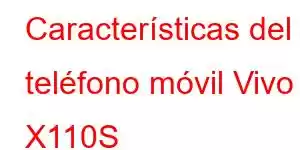 Características del teléfono móvil Vivo X110S